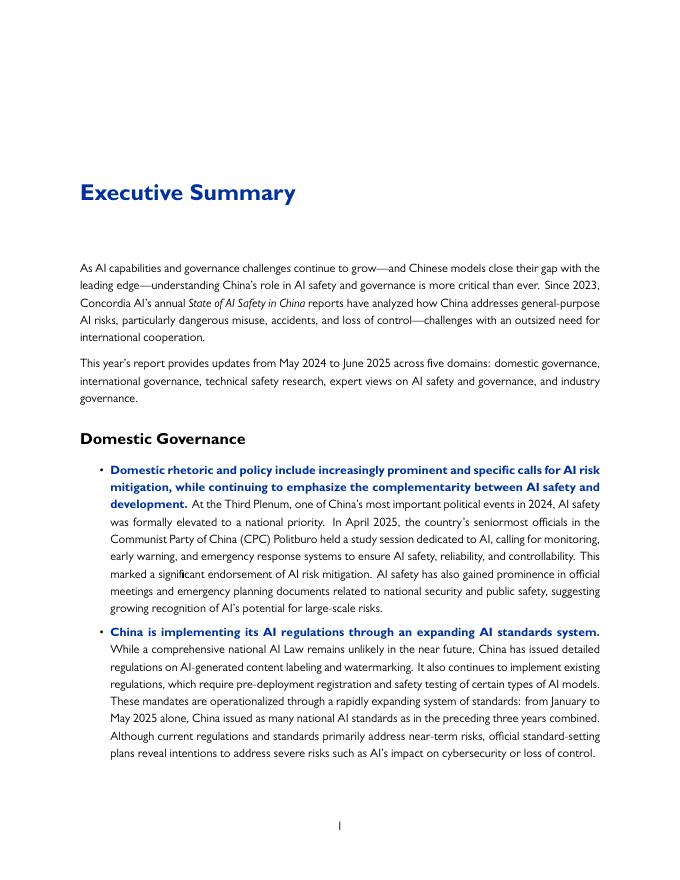 Executive Summary

As AI capabilities and governance challenges continue to grow—and Chinese models close their gap with the leading edge—understanding China's role in AI safety and governance is more critical than ever. Since 2023, Concordia AI's annual State of AI Safety in China reports have analyzed how China addresses general-purpose AI risks, particularly dangerous misuse, accidents, and loss of control—challenges with an outsized need for international cooperation.

This year's report provides updates from May 2024 to June 2025 across five domains: domestic governance, international governance, technical safety research, expert views on AI safety and governance, and industry governance.

Domestic Governance

• Domestic rhetoric and policy include increasingly prominent and specific calls for AI risk mitigation, while continuing to emphasize the complementarity between AI safety and development. At the Third Plenum, one of China's most important political events in 2024, AI safety was formally elevated to a national priority. In April 2025, the country's seniormost officials in the Communist Party of China (CPC) Politburo held a study session dedicated to AI, calling for monitoring, early warning, and emergency response systems to ensure AI safety, reliability, and controllability. This marked a significant endorsement of AI risk mitigation. AI safety has also gained prominence in official meetings and emergency planning documents related to national security and public safety, suggesting growing recognition of AI's potential for large-scale risks.

• China is implementing its AI regulations through an expanding AI standards system. While a comprehensive national AI Law remains unlikely in the near future, China has issued detailed regulations on AI-generated content labeling and watermarking. It also continues to implement existing regulations, which require pre-deployment registration and safety testing of certain types of AI models. These mandates are operationalized through a rapidly expanding system of standards: from January to May 2025 alone, China issued as many national AI standards as in the preceding three years combined. Although current regulations and standards primarily address near-term risks, official standard-setting plans reveal intentions to address severe risks such as AI's impact on cybersecurity or loss of control.

1